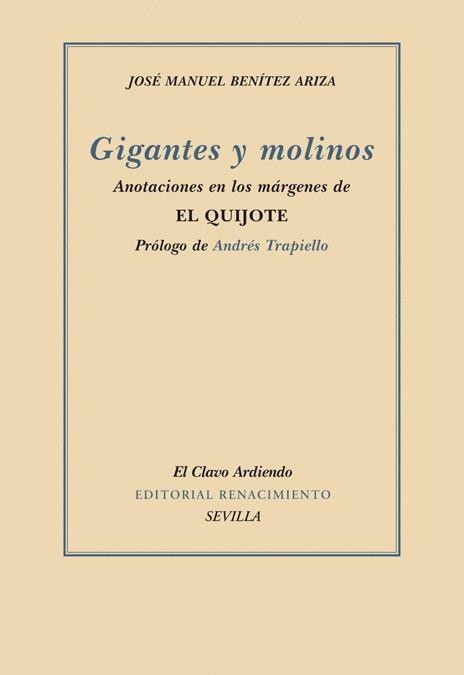 JOSÉ MANUEL BENÍTEZ ARIZA

Gigantes y molinos

Anotaciones en los márgenes de

EL QUIJOTE

Prólogo de Andrés Trapiello

El Clavo Ardiendo

EDITORIAL RENACIMIENTO

SEVILLA